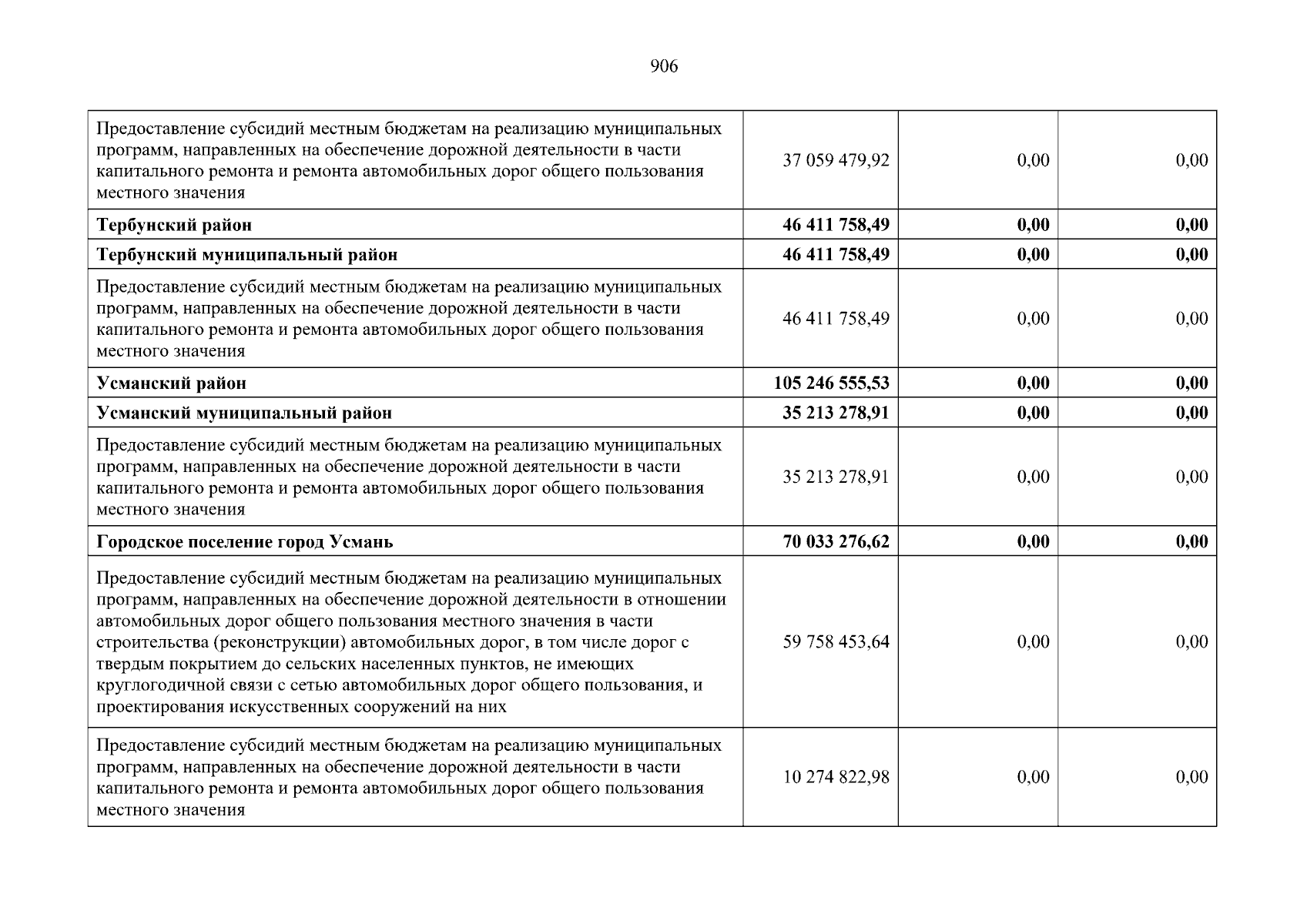 906

| | | | |
|---|---|---|---|
| Предоставление субсидий местным бюджетам на реализацию муниципальных программ, направленных на обеспечение дорожной деятельности в части капитального ремонта и ремонта автомобильных дорог общего пользования местного значения | 37 059 479,92 | 0,00 | 0,00 |
| **Тербунский район** | **46 411 758,49** | **0,00** | **0,00** |
| **Тербунский муниципальный район** | **46 411 758,49** | **0,00** | **0,00** |
| Предоставление субсидий местным бюджетам на реализацию муниципальных программ, направленных на обеспечение дорожной деятельности в части капитального ремонта и ремонта автомобильных дорог общего пользования местного значения | 46 411 758,49 | 0,00 | 0,00 |
| **Усманский район** | **105 246 555,53** | **0,00** | **0,00** |
| **Усманский муниципальный район** | **35 213 278,91** | **0,00** | **0,00** |
| Предоставление субсидий местным бюджетам на реализацию муниципальных программ, направленных на обеспечение дорожной деятельности в части капитального ремонта и ремонта автомобильных дорог общего пользования местного значения | 35 213 278,91 | 0,00 | 0,00 |
| **Городское поселение город Усмань** | **70 033 276,62** | **0,00** | **0,00** |
| Предоставление субсидий местным бюджетам на реализацию муниципальных программ, направленных на обеспечение дорожной деятельности в отношении автомобильных дорог общего пользования местного значения в части строительства (реконструкции) автомобильных дорог, в том числе дорог с твердым покрытием до сельских населенных пунктов, не имеющих круглогодичной связи с сетью автомобильных дорог общего пользования, и проектирования искусственных сооружений на них | 59 758 453,64 | 0,00 | 0,00 |
| Предоставление субсидий местным бюджетам на реализацию муниципальных программ, направленных на обеспечение дорожной деятельности в части капитального ремонта и ремонта автомобильных дорог общего пользования местного значения | 10 274 822,98 | 0,00 | 0,00 |